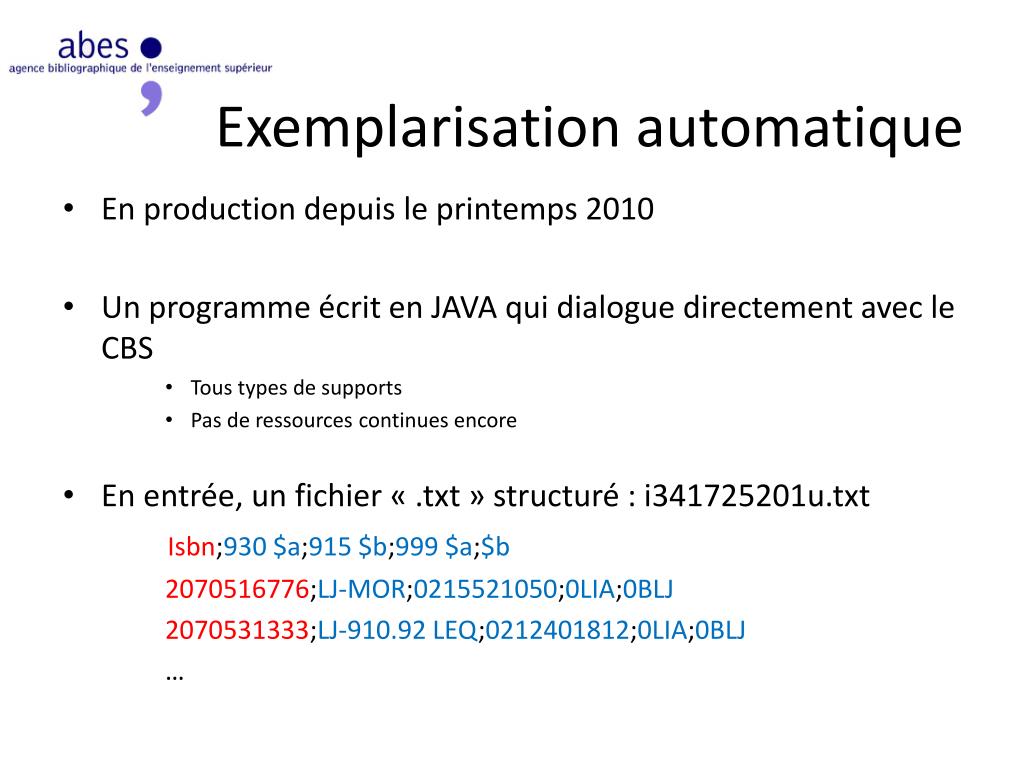 abes
agence bibliographique de l'enseignement supérieur

Exemplarisation automatique

• En production depuis le printemps 2010

• Un programme écrit en JAVA qui dialogue directement avec le CBS
• Tous types de supports
• Pas de ressources continues encore

• En entrée, un fichier « .txt » structuré : i341725201u.txt

Isbn;930 \$a;915 \$b;999 \$a;\$b
2070516776;LJ-MOR;0215521050;0LIA;0BLJ
2070531333;LJ-910.92 LEQ;0212401812;0LIA;0BLJ
…